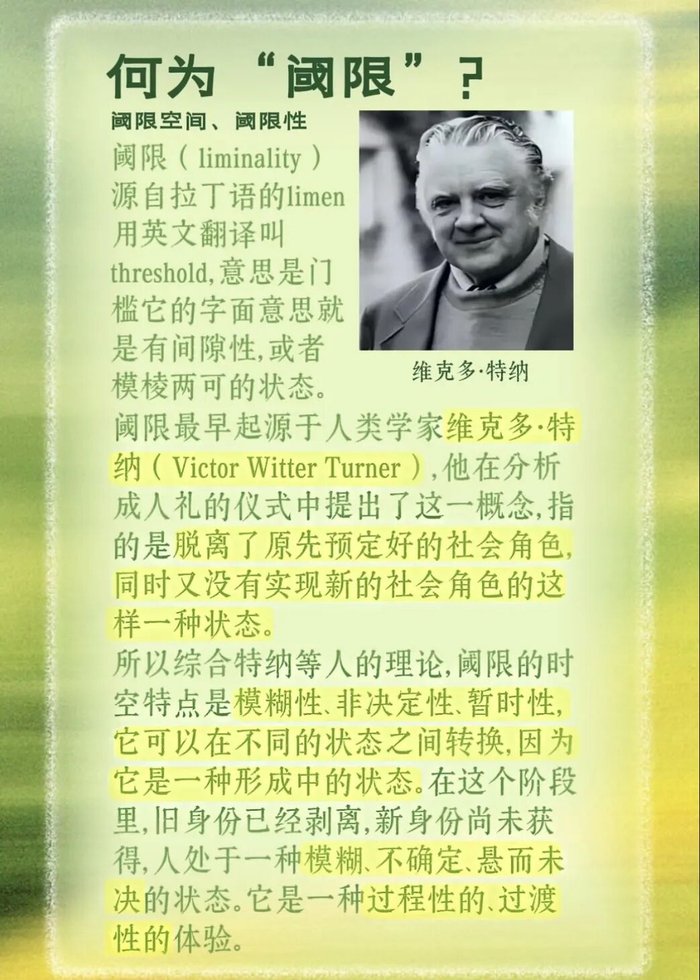 何为“阈限”?

阈限空间、阈限性

阈限(liminality)源自拉丁语的limen用英文翻译叫threshold,意思是门槛它的字面意思就是有间隙性,或者模棱两可的状态。

维克多·特纳

阈限最早起源于人类学家维克多·特纳(Victor Witter Turner),他在分析成人礼的仪式中提出了这一概念,指的是脱离了原先预定好的社会角色,同时又没有实现新的社会角色的这样一种状态。

所以综合特纳等人的理论,阈限的时空特点是模糊性、非决定性、暂时性,它可以在不同的状态之间转换,因为它是一种形成中的状态。在这个阶段里,旧身份已经剥离,新身份尚未获得,人处于一种模糊、不确定、悬而未决的状态。它是一种过程性的、过渡性的体验。